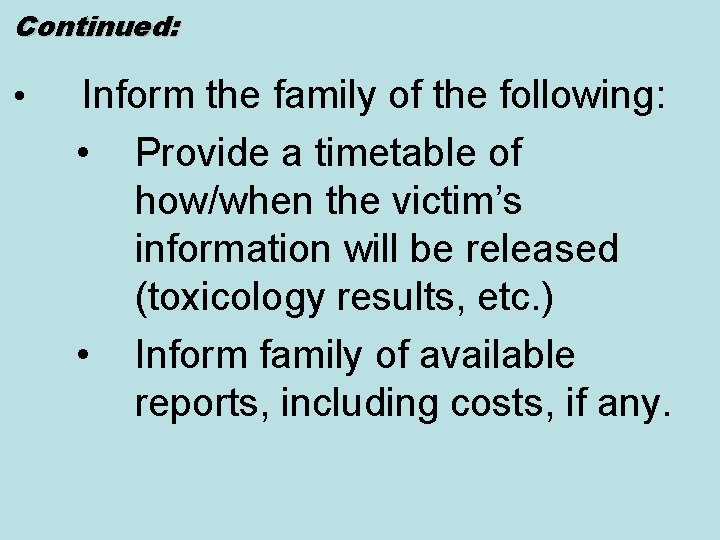 Continued:

• Inform the family of the following:

• Provide a timetable of how/when the victim’s information will be released (toxicology results, etc.)

• Inform family of available reports, including costs, if any.